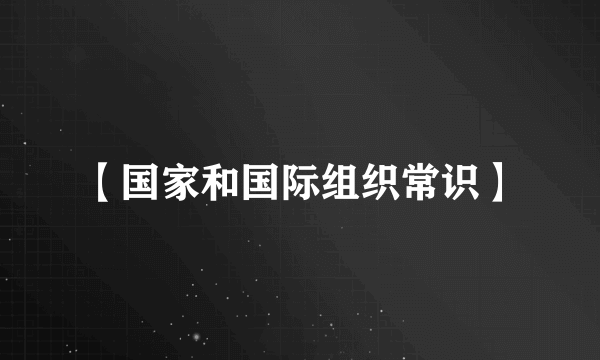 【国家和国际组织常识】